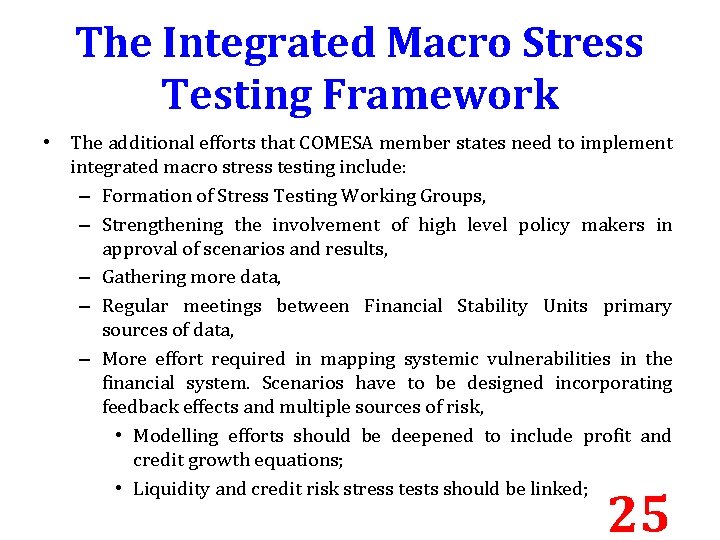 The Integrated Macro Stress Testing Framework

• The additional efforts that COMESA member states need to implement integrated macro stress testing include:
– Formation of Stress Testing Working Groups,
– Strengthening the involvement of high level policy makers in approval of scenarios and results,
– Gathering more data,
– Regular meetings between Financial Stability Units primary sources of data,
– More effort required in mapping systemic vulnerabilities in the financial system. Scenarios have to be designed incorporating feedback effects and multiple sources of risk,
• Modelling efforts should be deepened to include profit and credit growth equations;
• Liquidity and credit risk stress tests should be linked;

25